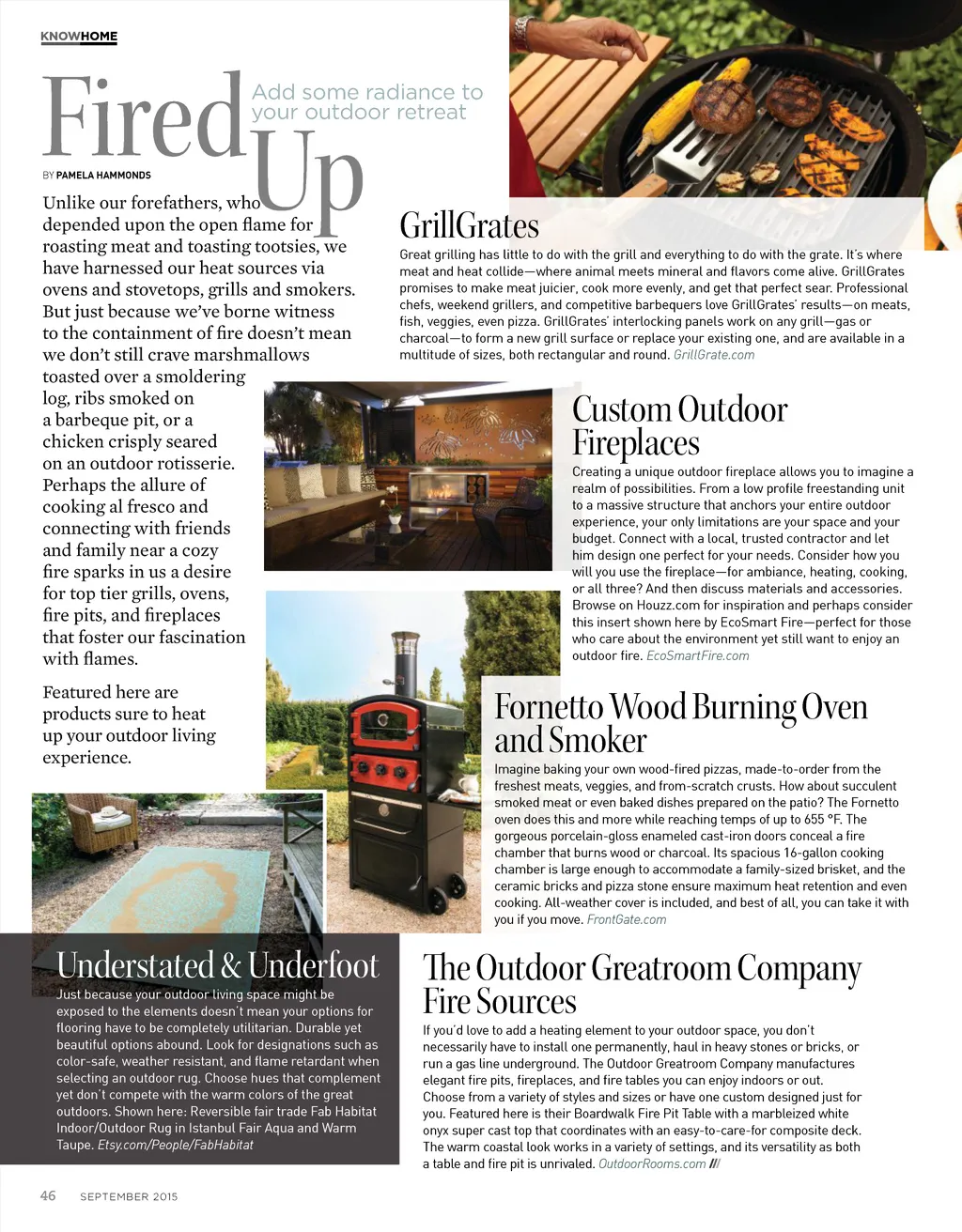 KNOWHOME

Fired Up

Add some radiance to your outdoor retreat

BY PAMELA HAMMONDS

Unlike our forefathers, who depended upon the open flame for roasting meat and toasting tootsies, we have harnessed our heat sources via ovens and stovetops, grills and smokers. But just because we've borne witness to the containment of fire doesn't mean we don't still crave marshmallows toasted over a smoldering log, ribs smoked on a barbeque pit, or a chicken crisply seared on an outdoor rotisserie. Perhaps the allure of cooking al fresco and connecting with friends and family near a cozy fire sparks in us a desire for top tier grills, ovens, fire pits, and fireplaces that foster our fascination with flames.

Featured here are products sure to heat up your outdoor living experience.

GrillGrates

Great grilling has little to do with the grill and everything to do with the grate. It's where meat and heat collide—where animal meets mineral and flavors come alive. GrillGrates promises to make meat juicier, cook more evenly, and get that perfect sear. Professional chefs, weekend grillers, and competitive barbequers love GrillGrates' results—on meats, fish, veggies, even pizza. GrillGrates' interlocking panels work on any grill—gas or charcoal—to form a new grill surface or replace your existing one, and are available in a multitude of sizes, both rectangular and round. GrillGrate.com

Custom Outdoor Fireplaces

Creating a unique outdoor fireplace allows you to imagine a realm of possibilities. From a low profile freestanding unit to a massive structure that anchors your entire outdoor experience, your only limitations are your space and your budget. Connect with a local, trusted contractor and let him design one perfect for your needs. Consider how you will you use the fireplace—for ambiance, heating, cooking, or all three? And then discuss materials and accessories. Browse on Houzz.com for inspiration and perhaps consider this insert shown here by EcoSmart Fire—perfect for those who care about the environment yet still want to enjoy an outdoor fire. EcoSmartFire.com

Fornetto Wood Burning Oven and Smoker

Imagine baking your own wood-fired pizzas, made-to-order from the freshest meats, veggies, and from-scratch crusts. How about succulent smoked meat or even baked dishes prepared on the patio? The Fornetto oven does this and more while reaching temps of up to 655 °F. The gorgeous porcelain-gloss enameled cast-iron doors conceal a fire chamber that burns wood or charcoal. Its spacious 16-gallon cooking chamber is large enough to accommodate a family-sized brisket, and the ceramic bricks and pizza stone ensure maximum heat retention and even cooking. All-weather cover is included, and best of all, you can take it with you if you move. FrontGate.com

Understated & Underfoot

Just because your outdoor living space might be exposed to the elements doesn't mean your options for flooring have to be completely utilitarian. Durable yet beautiful options abound. Look for designations such as color-safe, weather resistant, and flame retardant when selecting an outdoor rug. Choose hues that complement yet don't compete with the warm colors of the great outdoors. Shown here: Reversible fair trade Fab Habitat Indoor/Outdoor Rug in Istanbul Fair Aqua and Warm Taupe. Etsy.com/People/FabHabitat

The Outdoor Greatroom Company Fire Sources

If you'd love to add a heating element to your outdoor space, you don't necessarily have to install one permanently, haul in heavy stones or bricks, or run a gas line underground. The Outdoor Greatroom Company manufactures elegant fire pits, fireplaces, and fire tables you can enjoy indoors or out. Choose from a variety of styles and sizes or have one custom designed just for you. Featured here is their Boardwalk Fire Pit Table with a marbleized white onyx super cast top that coordinates with an easy-to-care-for composite deck. The warm coastal look works in a variety of settings, and its versatility as both a table and fire pit is unrivaled. OutdoorRooms.com ///

46 SEPTEMBER 2015